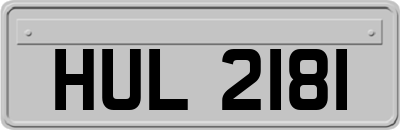 HUL 2181